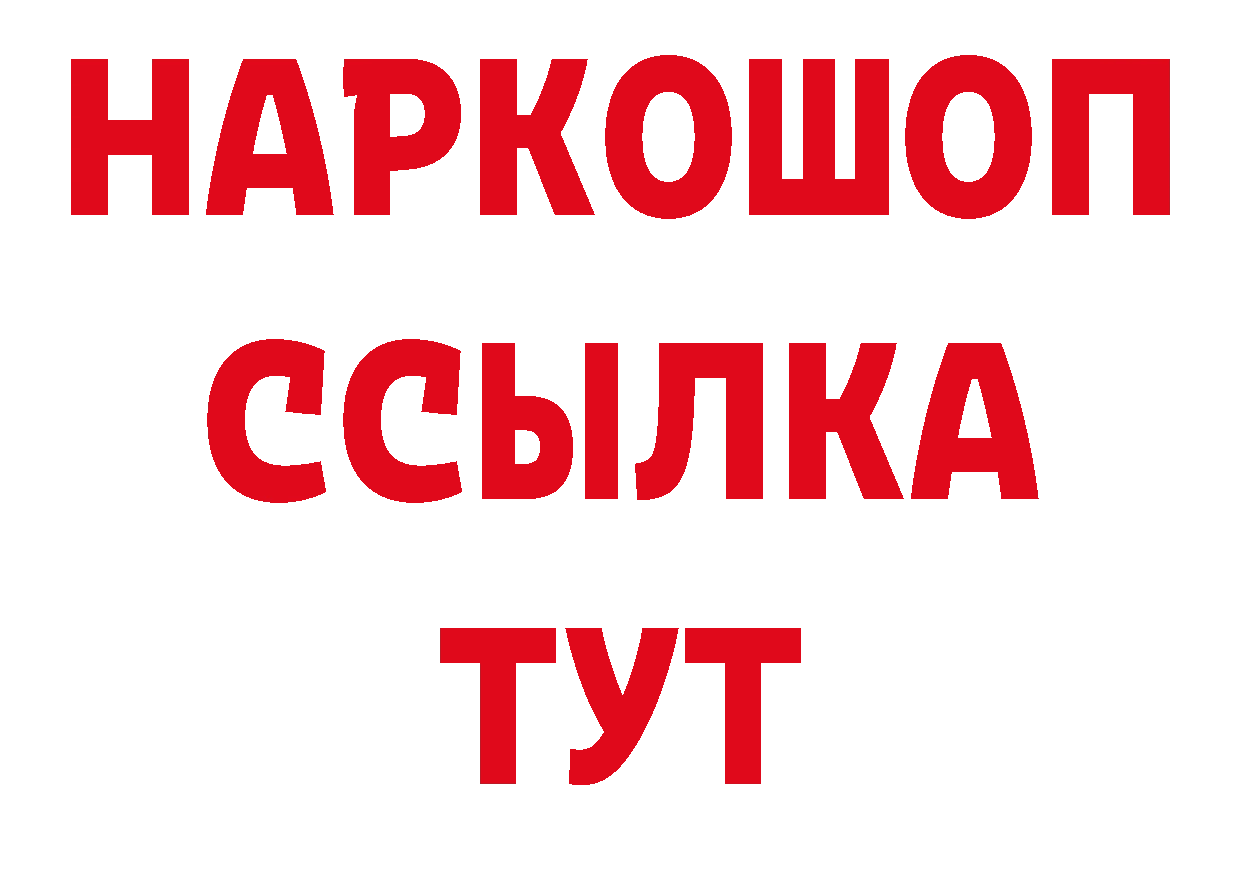 НАРКОШОП
ССЫЛКА
ТУТ